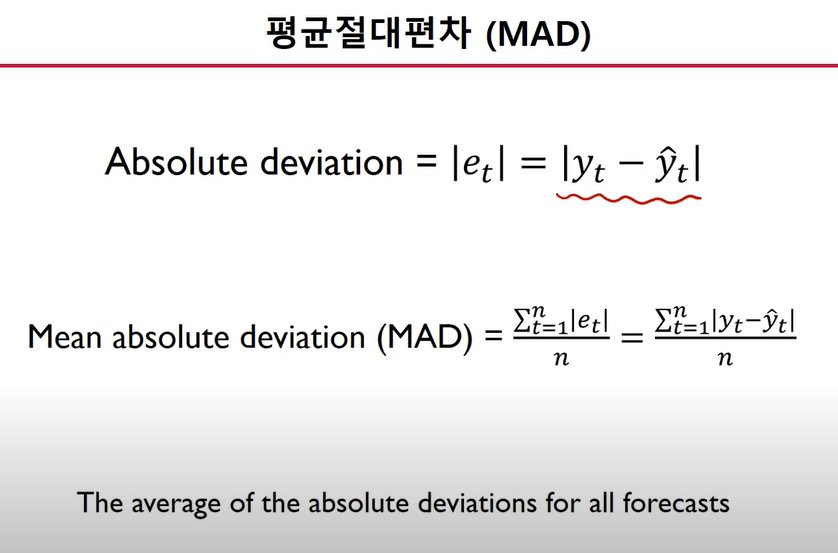 평균절대편차 (MAD)

Absolute deviation = $|e_t| = |y_t - \hat{y}_t|$

Mean absolute deviation (MAD) = $\frac{\sum_{t=1}^{n}|e_t|}{n} = \frac{\sum_{t=1}^{n}|y_t - \hat{y}_t|}{n}$

The average of the absolute deviations for all forecasts